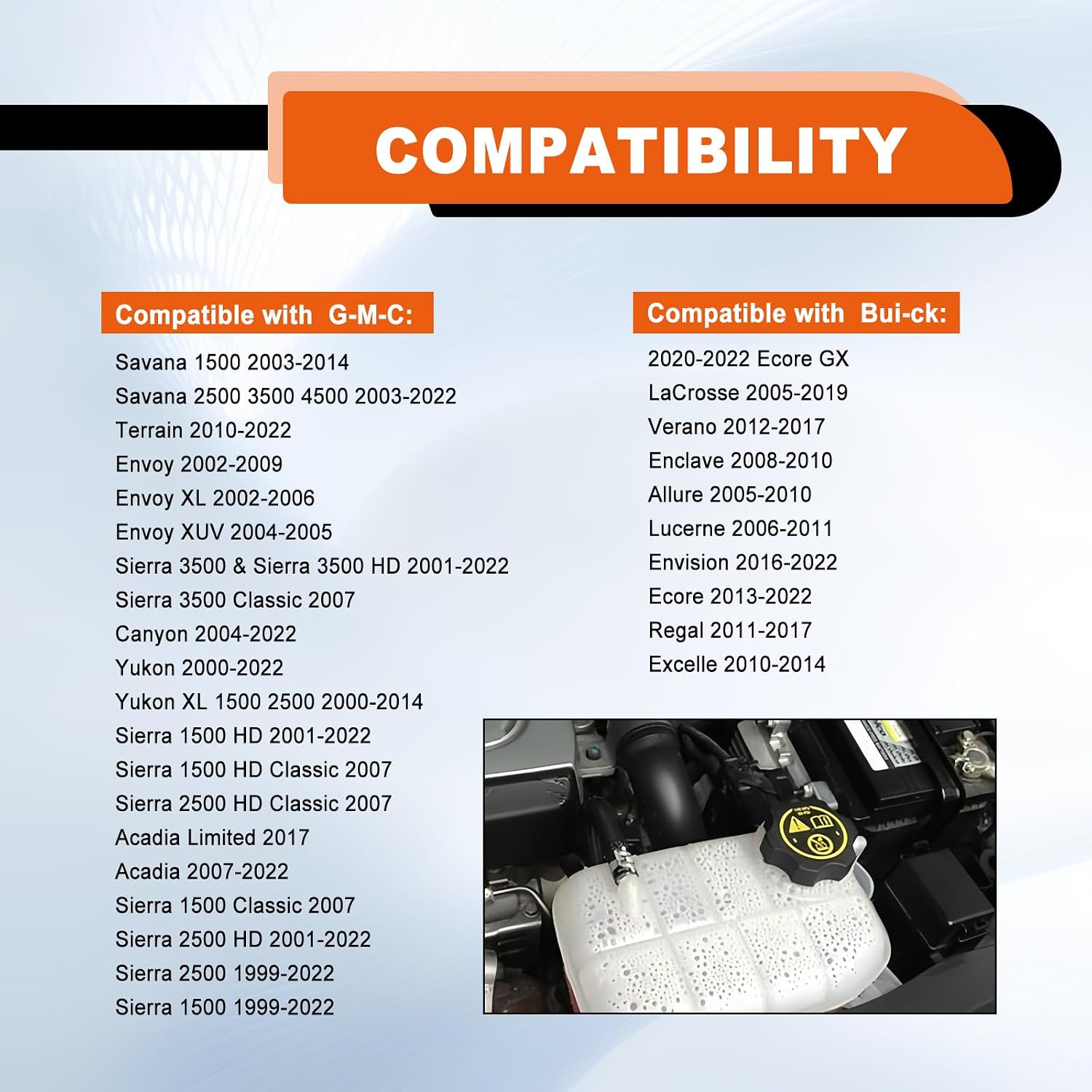 COMPATIBILITY

Compatible with G-M-C:

Savana 1500 2003-2014
Savana 2500 3500 4500 2003-2022
Terrain 2010-2022
Envoy 2002-2009
Envoy XL 2002-2006
Envoy XUV 2004-2005
Sierra 3500 & Sierra 3500 HD 2001-2022
Sierra 3500 Classic 2007
Canyon 2004-2022
Yukon 2000-2022
Yukon XL 1500 2500 2000-2014
Sierra 1500 HD 2001-2022
Sierra 1500 HD Classic 2007
Sierra 2500 HD Classic 2007
Acadia Limited 2017
Acadia 2007-2022
Sierra 1500 Classic 2007
Sierra 2500 HD 2001-2022
Sierra 2500 1999-2022
Sierra 1500 1999-2022

Compatible with Bui-ck:

2020-2022 Ecore GX
LaCrosse 2005-2019
Verano 2012-2017
Enclave 2008-2010
Allure 2005-2010
Lucerne 2006-2011
Envision 2016-2022
Ecore 2013-2022
Regal 2011-2017
Excelle 2010-2014